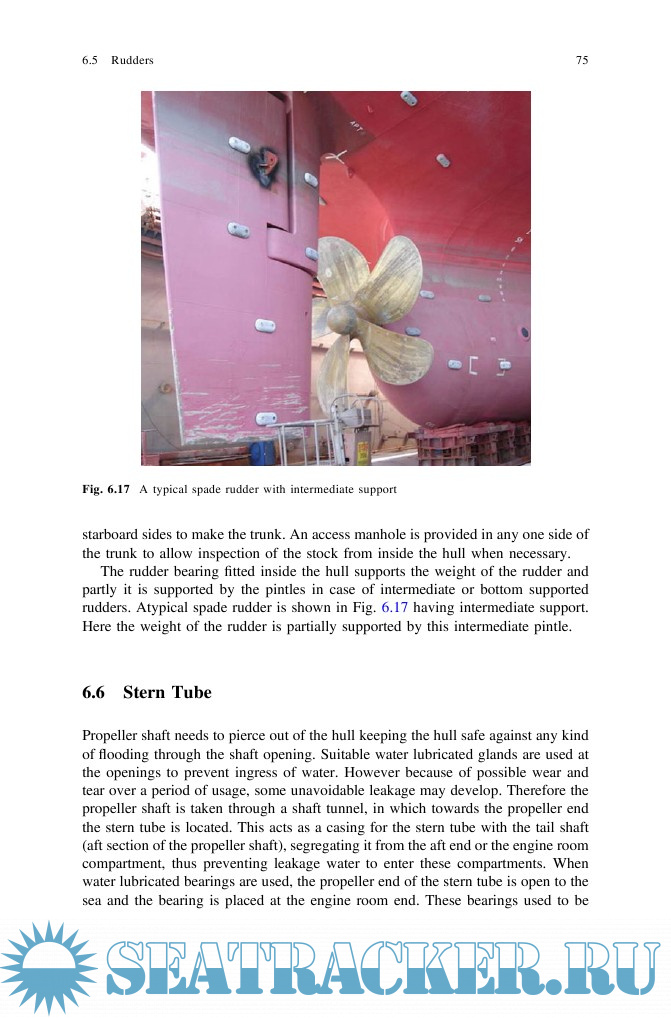 6.5 Rudders

75

Fig. 6.17 A typical spade rudder with intermediate support

starboard sides to make the trunk. An access manhole is provided in any one side of the trunk to allow inspection of the stock from inside the hull when necessary.

The rudder bearing fitted inside the hull supports the weight of the rudder and partly it is supported by the pintles in case of intermediate or bottom supported rudders. Atypical spade rudder is shown in Fig. 6.17 having intermediate support. Here the weight of the rudder is partially supported by this intermediate pintle.

6.6 Stern Tube

Propeller shaft needs to pierce out of the hull keeping the hull safe against any kind of flooding through the shaft opening. Suitable water lubricated glands are used at the openings to prevent ingress of water. However because of possible wear and tear over a period of usage, some unavoidable leakage may develop. Therefore the propeller shaft is taken through a shaft tunnel, in which towards the propeller end the stern tube is located. This acts as a casing for the stern tube with the tail shaft (aft section of the propeller shaft), segregating it from the aft end or the engine room compartment, thus preventing leakage water to enter these compartments. When water lubricated bearings are used, the propeller end of the stern tube is open to the sea and the bearing is placed at the engine room end. These bearings used to be

SEATRACKER.RU